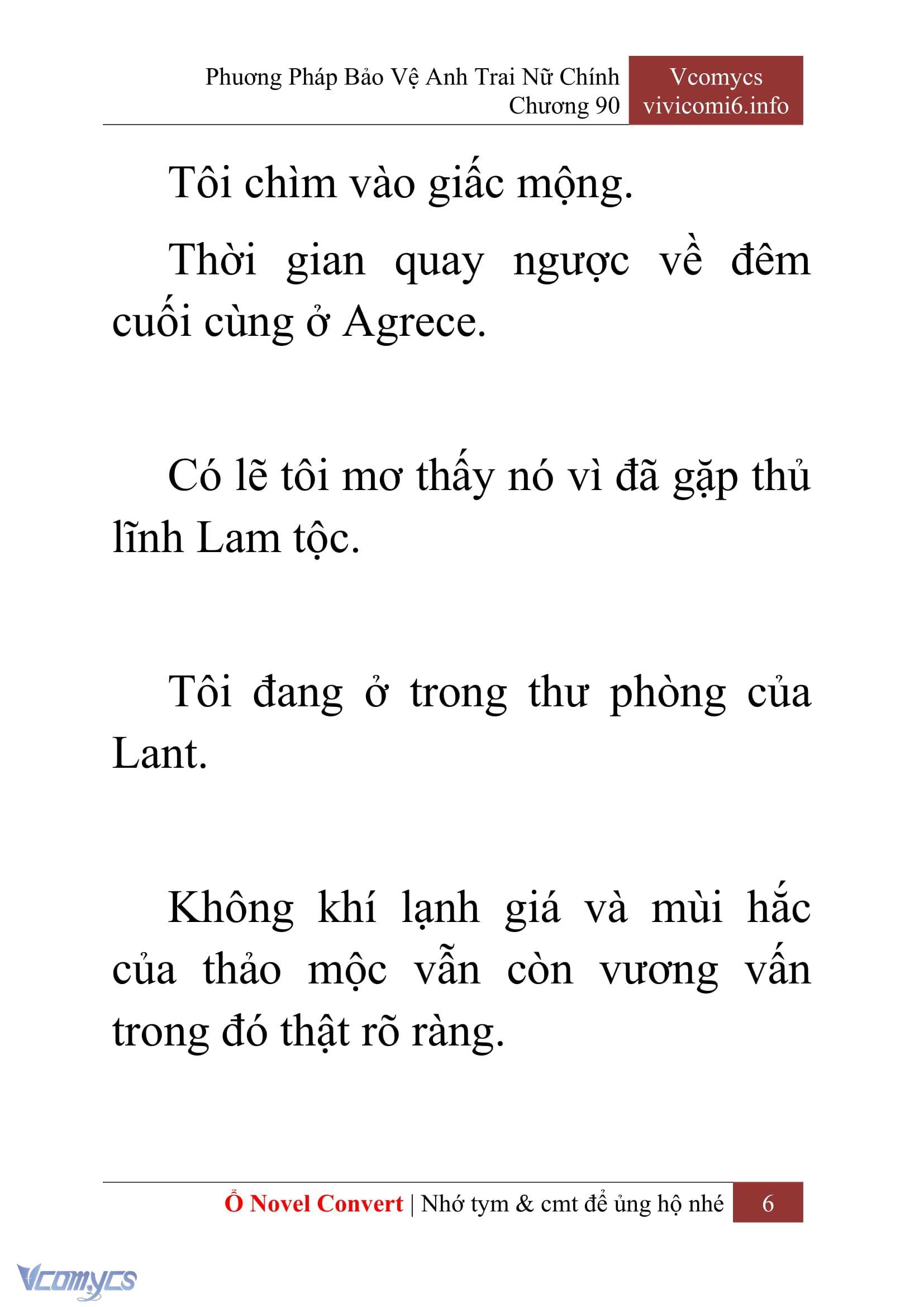 Phương Pháp Bảo Vệ Anh Trai Nữ Chính
Chương 90

Vcomycs
vivicomi6.info

Tôi chìm vào giấc mộng.

Thời gian quay ngược về đêm cuối cùng ở Agrece.

Có lẽ tôi mơ thấy nó vì đã gặp thủ lĩnh Lam tộc.

Tôi đang ở trong thư phòng của Lant.

Không khí lạnh giá và mùi hắc của thảo mộc vẫn còn vương vấn trong đó thật rõ ràng.

Ổ Novel Convert | Nhớ tym & cmt để ủng hộ nhé 6

Vcomycs